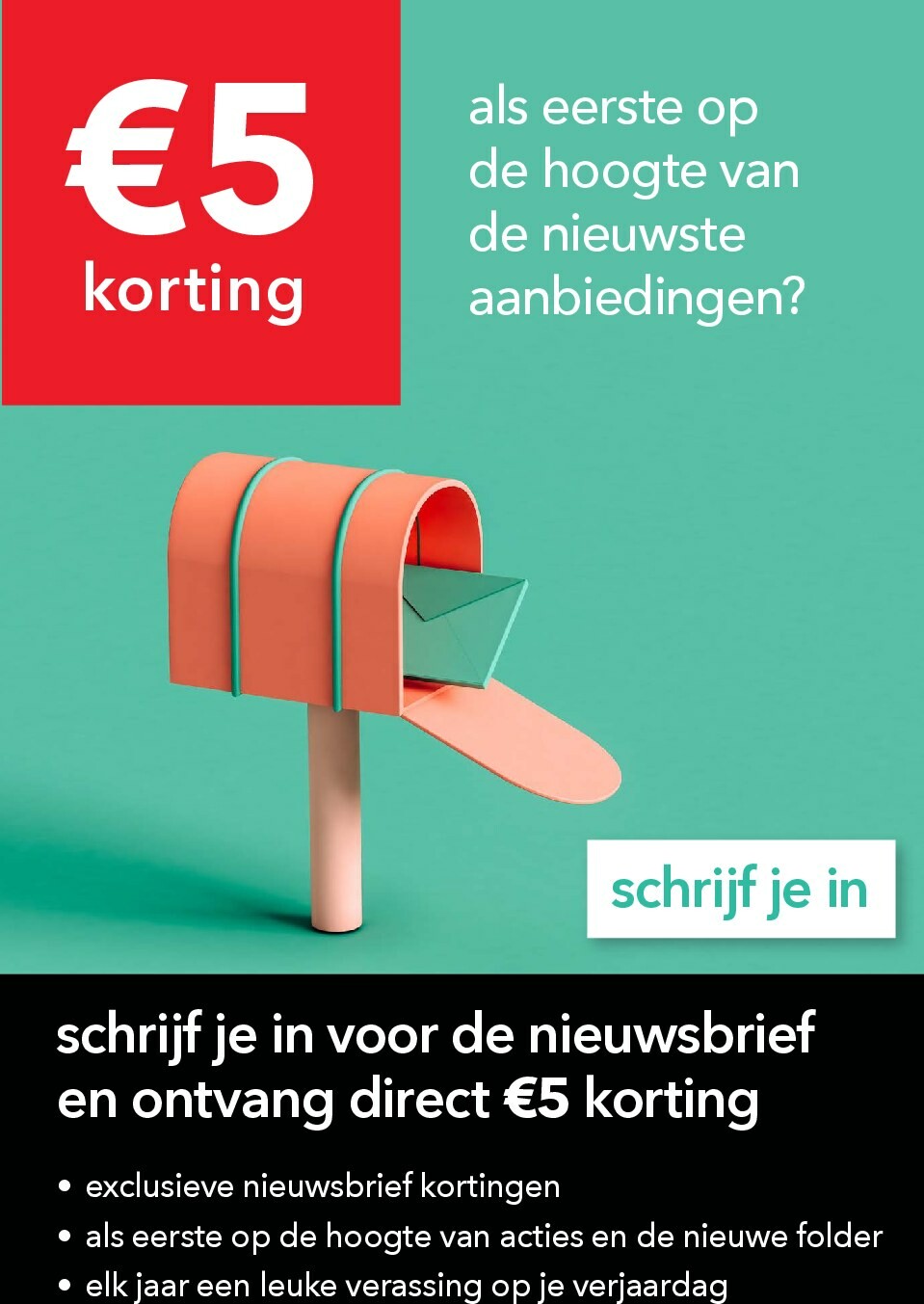 €5
korting

als eerste op de hoogte van de nieuwste aanbiedingen?

schrijf je in

schrijf je in voor de nieuwsbrief en ontvang direct €5 korting

• exclusieve nieuwsbrief kortingen
• als eerste op de hoogte van acties en de nieuwe folder
• elk jaar een leuke verassing op je verjaardag